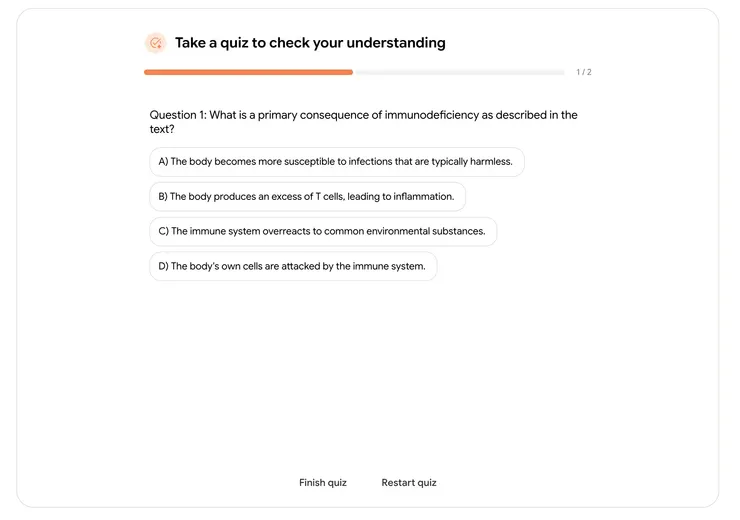 Take a quiz to check your understanding

1 / 2

Question 1: What is a primary consequence of immunodeficiency as described in the text?

A) The body becomes more susceptible to infections that are typically harmless.

B) The body produces an excess of T cells, leading to inflammation.

C) The immune system overreacts to common environmental substances.

D) The body's own cells are attacked by the immune system.

Finish quiz

Restart quiz